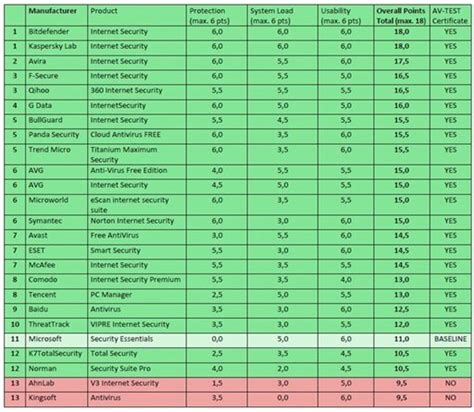 | | Manufacturer | Product | Protection (max. 6 pts) | System Load (max. 6 pts) | Usability (max. 6 pts) | Overall Points Total (max. 18) | AV-TEST Certificate |
|---|---|---|---|---|---|---|---|
| 1 | Bitdefender | Internet Security | 6,0 | 6,0 | 6,0 | 18,0 | YES |
| 1 | Kaspersky Lab | Internet Security | 6,0 | 6,0 | 6,0 | 18,0 | YES |
| 2 | Avira | Internet Security | 6,0 | 5,5 | 6,0 | 17,5 | YES |
| 3 | F-Secure | Internet Security | 6,0 | 5,5 | 5,0 | 16,5 | YES |
| 3 | Qihoo | 360 Internet Security | 5,5 | 5,5 | 5,5 | 16,5 | YES |
| 4 | G Data | InternetSecurity | 6,0 | 5,0 | 5,0 | 16,0 | YES |
| 5 | BullGuard | Internet Security | 5,5 | 4,5 | 5,5 | 15,5 | YES |
| 5 | Panda Security | Cloud Antivirus FREE | 6,0 | 3,5 | 6,0 | 15,5 | YES |
| 5 | Trend Micro | Titanium Maximum Security | 6,0 | 3,5 | 6,0 | 15,5 | YES |
| 6 | AVG | Anti-Virus Free Edition | 4,0 | 5,5 | 5,5 | 15,0 | YES |
| 6 | AVG | Internet Security | 4,5 | 5,0 | 5,5 | 15,0 | YES |
| 6 | Microworld | eScan internet security suite | 6,0 | 3,5 | 5,5 | 15,0 | YES |
| 6 | Symantec | Norton Internet Security | 6,0 | 3,0 | 6,0 | 15,0 | YES |
| 7 | Avast | Free AntiVirus | 3,0 | 5,5 | 6,0 | 14,5 | YES |
| 7 | ESET | Smart Security | 5,5 | 3,0 | 6,0 | 14,5 | YES |
| 7 | McAfee | Internet Security | 5,5 | 3,5 | 5,5 | 14,5 | YES |
| 8 | Comodo | Internet Security Premium | 5,5 | 3,5 | 4,0 | 13,0 | YES |
| 8 | Tencent | PC Manager | 2,5 | 5,0 | 5,5 | 13,0 | YES |
| 9 | Baidu | Antivirus | 3,5 | 3,0 | 6,0 | 12,5 | YES |
| 10 | ThreatTrack | VIPRE Internet Security | 3,5 | 3,0 | 5,5 | 12,0 | YES |
| 11 | Microsoft | Security Essentials | 0,0 | 5,0 | 6,0 | 11,0 | BASELINE |
| 12 | K7TotalSecurity | Total Security | 2,5 | 3,5 | 4,5 | 10,5 | YES |
| 12 | Norman | Security Suite Pro | 4,0 | 2,0 | 4,5 | 10,5 | YES |
| 13 | AhnLab | V3 Internet Security | 1,5 | 3,0 | 5,0 | 9,5 | NO |
| 13 | Kingsoft | Antivirus | 3,5 | 0,0 | 6,0 | 9,5 | NO |